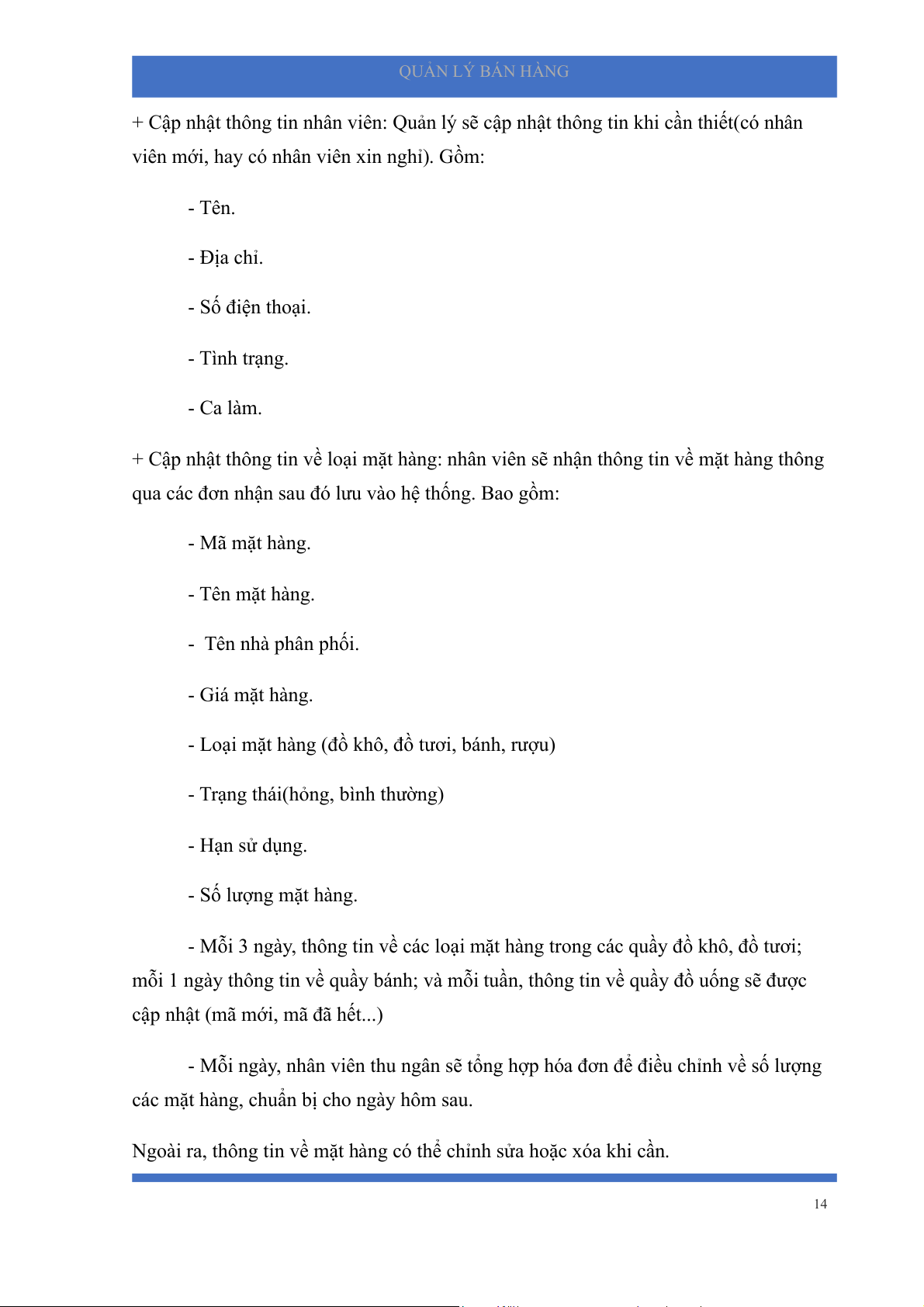 QUẢN LÝ BÁN HÀNG

+ Cập nhật thông tin nhân viên: Quản lý sẽ cập nhật thông tin khi cần thiết(có nhân viên mới, hay có nhân viên xin nghỉ). Gồm:

- Tên.

- Địa chỉ.

- Số điện thoại.

- Tình trạng.

- Ca làm.

+ Cập nhật thông tin về loại mặt hàng: nhân viên sẽ nhận thông tin về mặt hàng thông qua các đơn nhận sau đó lưu vào hệ thống. Bao gồm:

- Mã mặt hàng.

- Tên mặt hàng.

- Tên nhà phân phối.

- Giá mặt hàng.

- Loại mặt hàng (đồ khô, đồ tươi, bánh, rượu)

- Trạng thái(hỏng, bình thường)

- Hạn sử dụng.

- Số lượng mặt hàng.

- Mỗi 3 ngày, thông tin về các loại mặt hàng trong các quầy đồ khô, đồ tươi; mỗi 1 ngày thông tin về quầy bánh; và mỗi tuần, thông tin về quầy đồ uống sẽ được cập nhật (mã mới, mã đã hết...)

- Mỗi ngày, nhân viên thu ngân sẽ tổng hợp hóa đơn để điều chỉnh về số lượng các mặt hàng, chuẩn bị cho ngày hôm sau.

Ngoài ra, thông tin về mặt hàng có thể chỉnh sửa hoặc xóa khi cần.

14